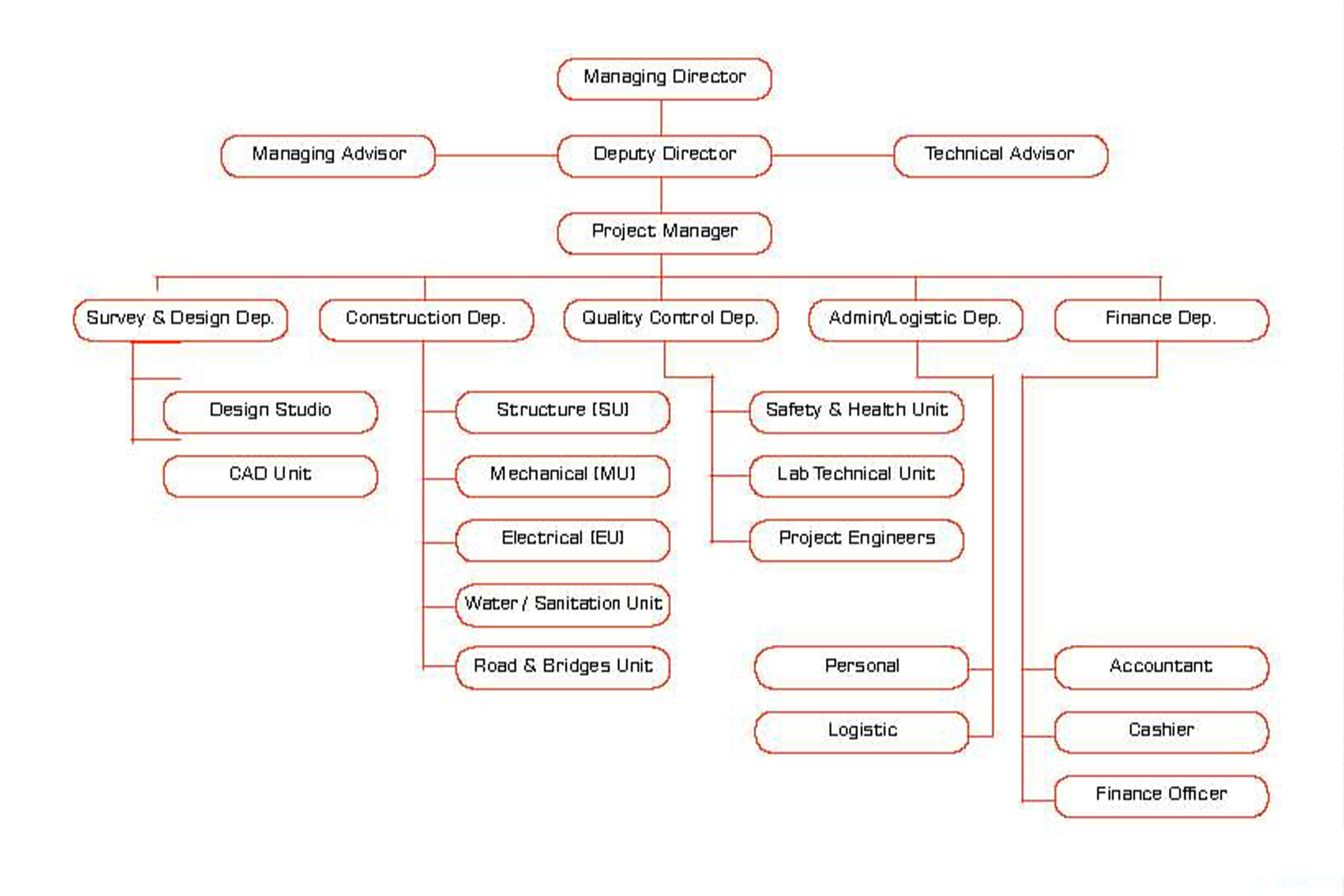 Managing Director

Managing Advisor

Deputy Director

Technical Advisor

Project Manager

Survey & Design Dep.

Construction Dep.

Quality Control Dep.

Admin/Logistic Dep.

Finance Dep.

Design Studio

CAD Unit

Structure (SU)

Mechanical (MU)

Electrical (EU)

Water / Sanitation Unit

Road & Bridges Unit

Safety & Health Unit

Lab Technical Unit

Project Engineers

Personal

Logistic

Accountant

Cashier

Finance Officer